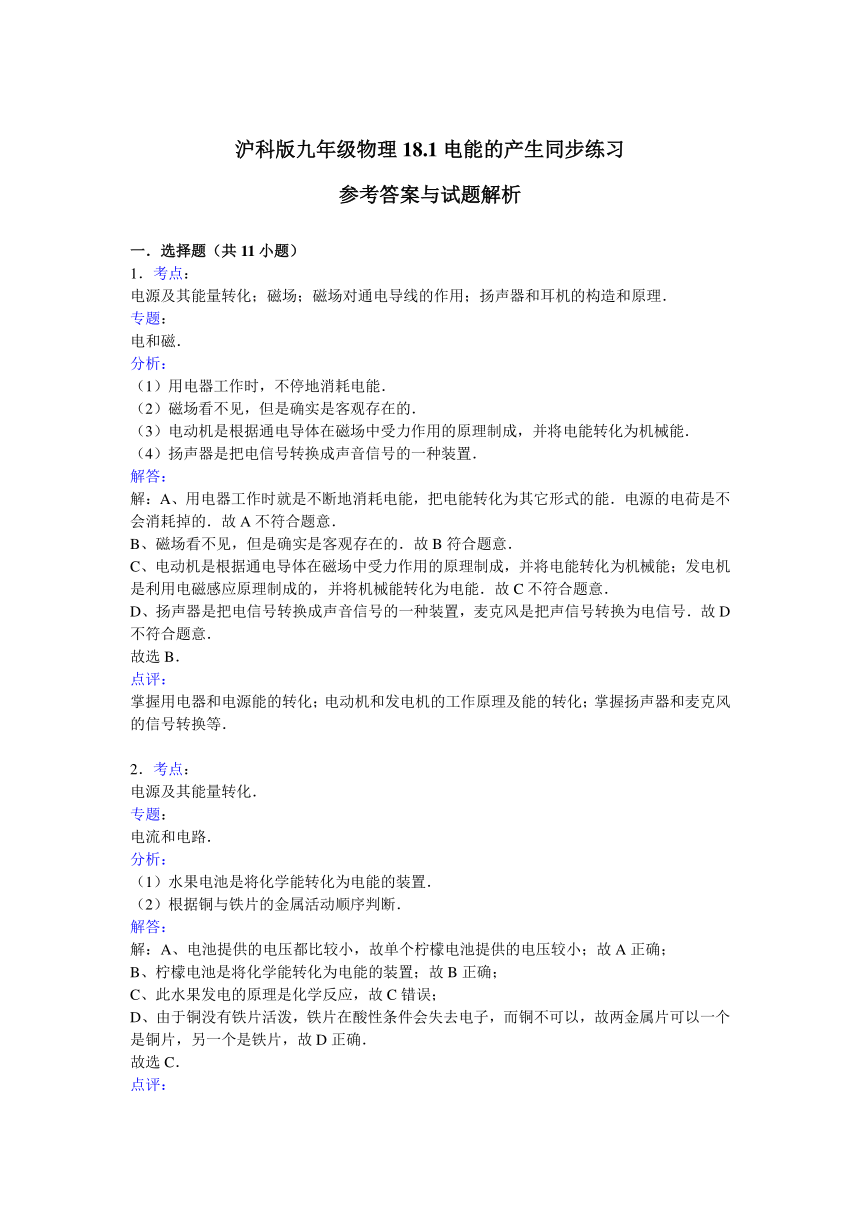 沪科版九年级物理 18.1 电能的产生同步练习

参考答案与试题解析

一．选择题（共 11 小题）
1．考点：
电源及其能量转化；磁场；磁场对通电导线的作用；扬声器和耳机的构造和原理．
专题：
电和磁．
分析：
（1）用电器工作时，不停地消耗电能．
（2）磁场看不见，但是确实是客观存在的．
（3）电动机是根据通电导体在磁场中受力作用的原理制成，并将电能转化为机械能．
（4）扬声器是把电信号转换成声音信号的一种装置．
解答：
解：A、用电器工作时就是不断地消耗电能，把电能转化为其它形式的能．电源的电荷是不会消耗掉的．故 A 不符合题意．
B、磁场看不见，但是确实是客观存在的．故 B 符合题意．
C、电动机是根据通电导体在磁场中受力作用的原理制成，并将电能转化为机械能；发电机是利用电磁感应原理制成的，并将机械能转化为电能．故 C 不符合题意．
D、扬声器是把电信号转换成声音信号的一种装置，麦克风是把声信号转换为电信号．故 D 不符合题意．
故选 B．
点评：
掌握用电器和电源能的转化；电动机和发电机的工作原理及能的转化；掌握扬声器和麦克风的信号转换等．

2．考点：
电源及其能量转化．
专题：
电流和电路．
分析：
（1）水果电池是将化学能转化为电能的装置．
（2）根据铜与铁片的金属活动顺序判断．
解答：
解：A、电池提供的电压都比较小，故单个柠檬电池提供的电压较小；故 A 正确；
B、柠檬电池是将化学能转化为电能的装置；故 B 正确；
C、此水果发电的原理是化学反应，故 C 错误；
D、由于铜没有铁片活泼，铁片在酸性条件会失去电子，而铜不可以，故两金属片可以一个是铜片，另一个是铁片，故 D 正确．
故选 C．
点评：